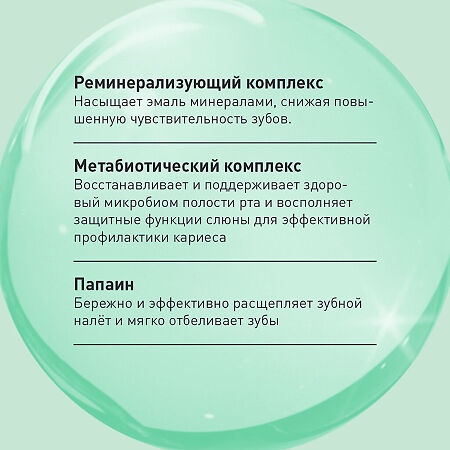 Реминерализующий комплекс
Насыщает эмаль минералами, снижая повышенную чувствительность зубов.

Метабиотический комплекс
Восстанавливает и поддерживает здоровый микробиом полости рта и восполняет защитные функции слюны для эффективной профилактики кариеса

Папаин
Бережно и эффективно расщепляет зубной налёт и мягко отбеливает зубы